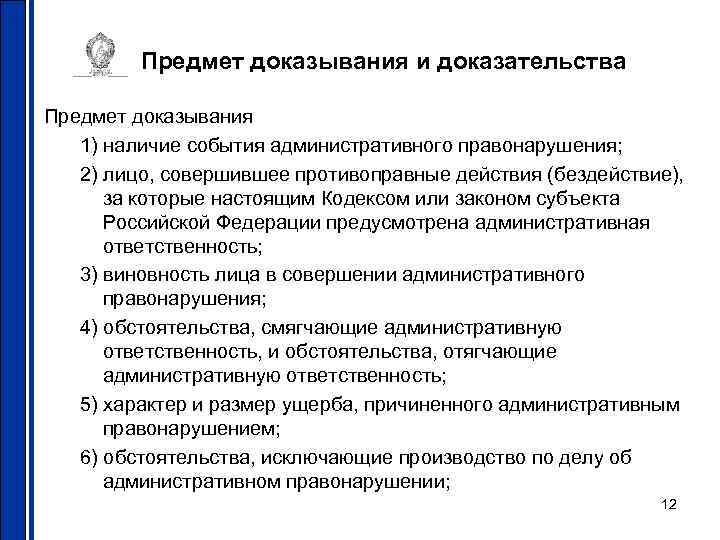 Предмет доказывания и доказательства

Предмет доказывания

1) наличие события административного правонарушения;

2) лицо, совершившее противоправные действия (бездействие), за которые настоящим Кодексом или законом субъекта Российской Федерации предусмотрена административная ответственность;

3) виновность лица в совершении административного правонарушения;

4) обстоятельства, смягчающие административную ответственность, и обстоятельства, отягчающие административную ответственность;

5) характер и размер ущерба, причиненного административным правонарушением;

6) обстоятельства, исключающие производство по делу об административном правонарушении;

12